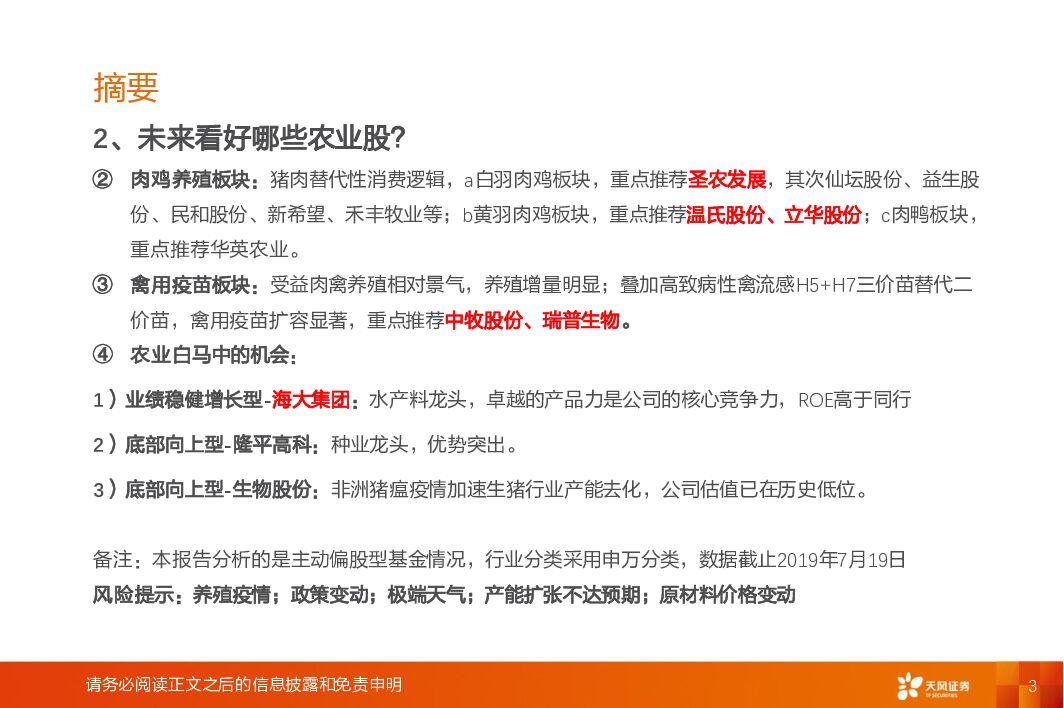 摘要

2、未来看好哪些农业股?

② 肉鸡养殖板块：猪肉替代性消费逻辑，a白羽肉鸡板块，重点推荐圣农发展，其次仙坛股份、益生股份、民和股份、新希望、禾丰牧业等；b黄羽肉鸡板块，重点推荐温氏股份、立华股份；c肉鸭板块，重点推荐华英农业。

③ 禽用疫苗板块：受益肉禽养殖相对景气，养殖增量明显；叠加高致病性禽流感H5+H7三价苗替代二价苗，禽用疫苗扩容显著，重点推荐中牧股份、瑞普生物。

④ 农业白马中的机会：

1）业绩稳健增长型-海大集团：水产料龙头，卓越的产品力是公司的核心竞争力，ROE高于同行

2）底部向上型-隆平高科：种业龙头，优势突出。

3）底部向上型-生物股份：非洲猪瘟疫情加速生猪行业产能去化，公司估值已在历史低位。

备注：本报告分析的是主动偏股型基金情况，行业分类采用申万分类，数据截止2019年7月19日
风险提示：养殖疫情；政策变动；极端天气；产能扩张不达预期；原材料价格变动

请务必阅读正文之后的信息披露和免责申明

天风证券 TF SECURITIES

3